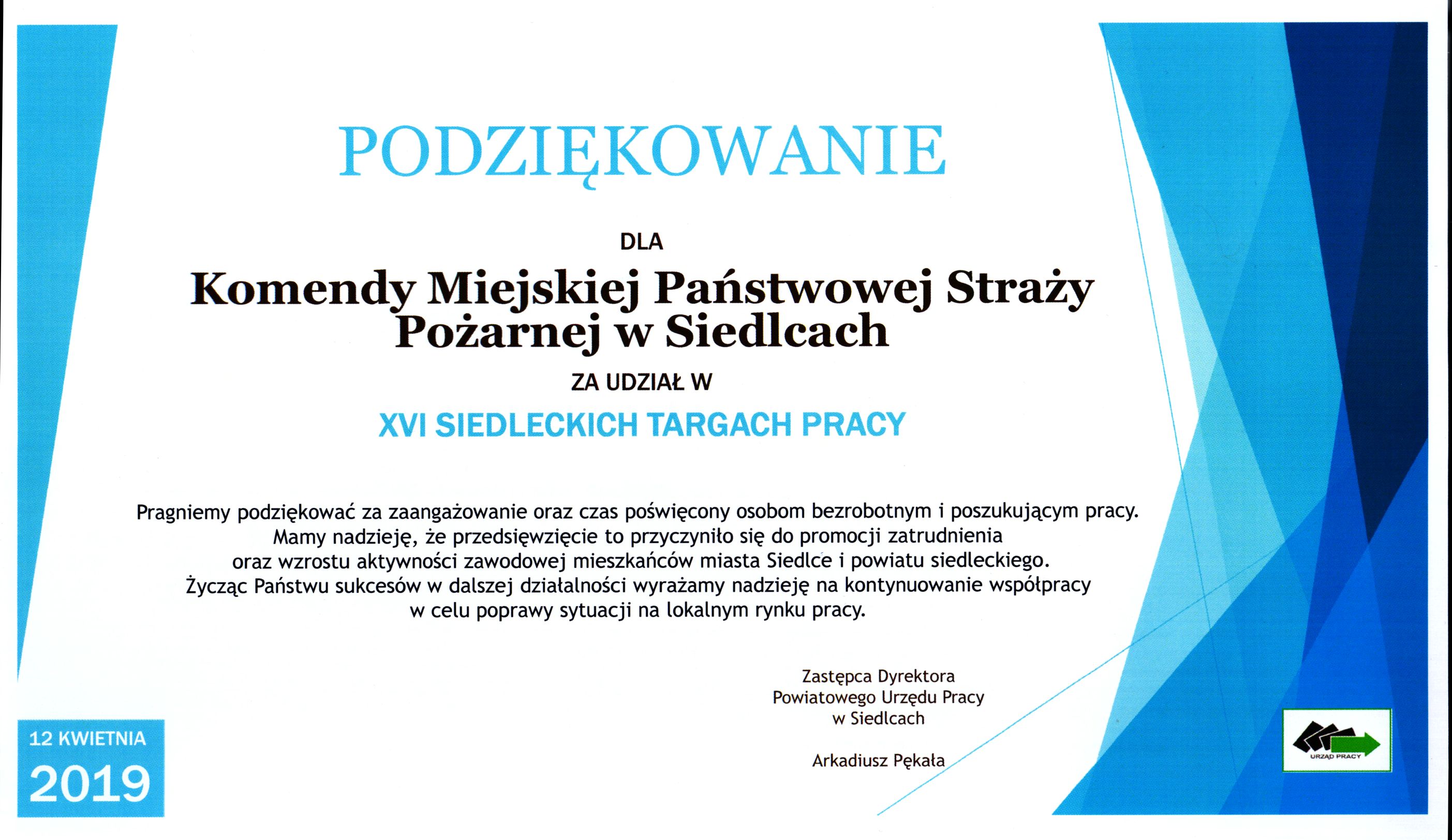 PODZIĘKOWANIE

DLA

Komendy Miejskiej Państwowej Straży Pożarnej w Siedlcach

ZA UDZIAŁ W

XVI SIEDLECKICH TARGACH PRACY

Pragniemy podziękować za zaangażowanie oraz czas poświęcony osobom bezrobotnym i poszukującym pracy. Mamy nadzieję, że przedsięwzięcie to przyczyniło się do promocji zatrudnienia oraz wzrostu aktywności zawodowej mieszkańców miasta Siedlce i powiatu siedleckiego. Życząc Państwu sukcesów w dalszej działalności wyrażamy nadzieję na kontynuowanie współpracy w celu poprawy sytuacji na lokalnym rynku pracy.

Zastępca Dyrektora
Powiatowego Urzędu Pracy
w Siedlcach

Arkadiusz Pękała

12 KWIETNIA
2019

URZĄD PRACY